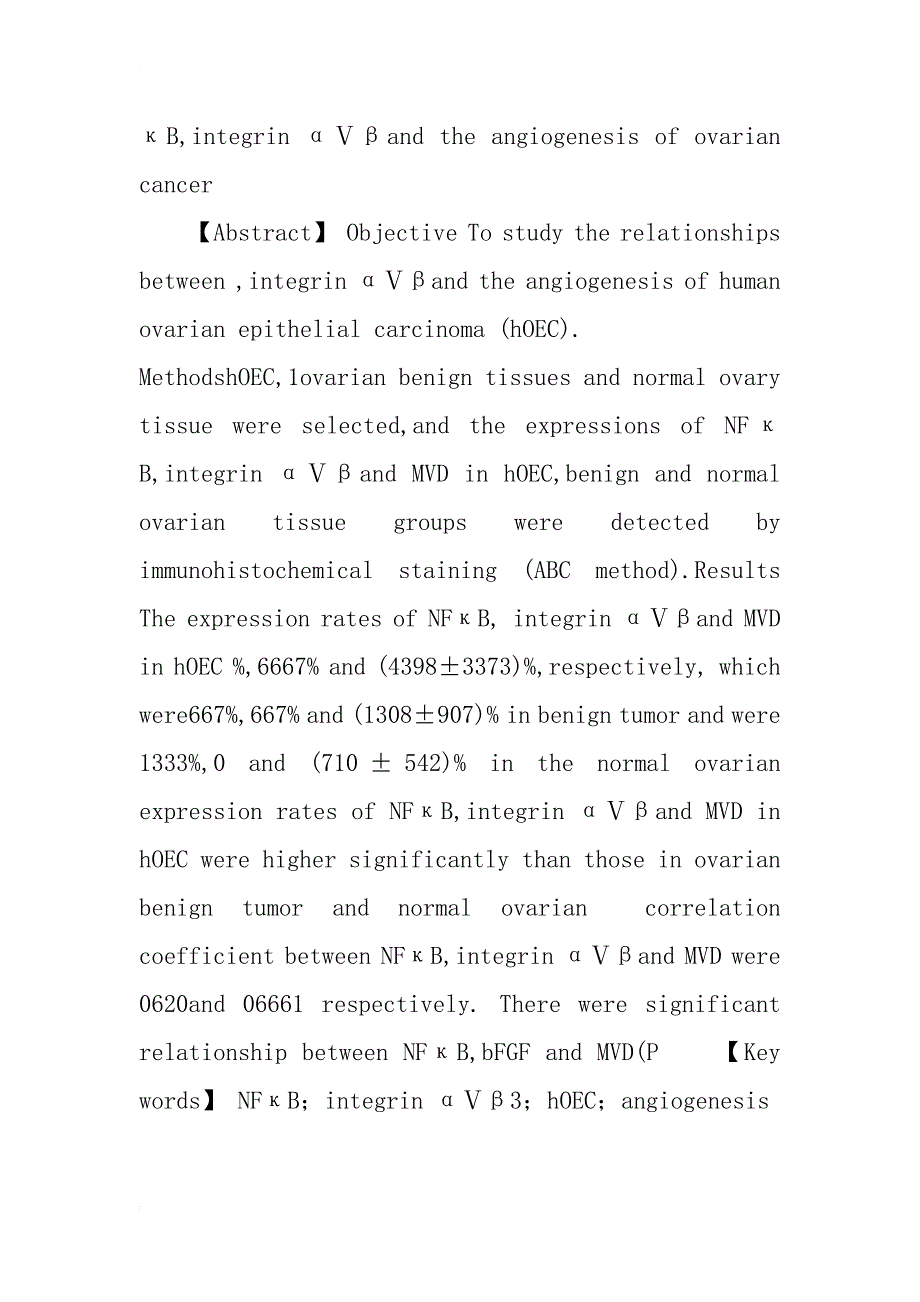 κB,integrin αVβand the angiogenesis of ovarian cancer

【Abstract】 Objective To study the relationships between ,integrin αVβand the angiogenesis of human ovarian epithelial carcinoma (hOEC). MethodshOEC,1ovarian benign tissues and normal ovary tissue were selected,and the expressions of NFκB,integrin αVβand MVD in hOEC,benign and normal ovarian tissue groups were detected by immunohistochemical staining (ABC method).Results The expression rates of NFκB, integrin αVβand MVD in hOEC %,6667% and (4398±3373)%,respectively, which were667%,667% and (1308±907)% in benign tumor and were 1333%,0 and (710 ± 542)% in the normal ovarian expression rates of NFκB,integrin αVβand MVD in hOEC were higher significantly than those in ovarian benign tumor and normal ovarian correlation coefficient between NFκB,integrin αVβand MVD were 0620and 06661 respectively. There were significant relationship between NFκB,bFGF and MVD(P 【Key words】 NFκB; integrin αVβ3; hOEC; angiogenesis